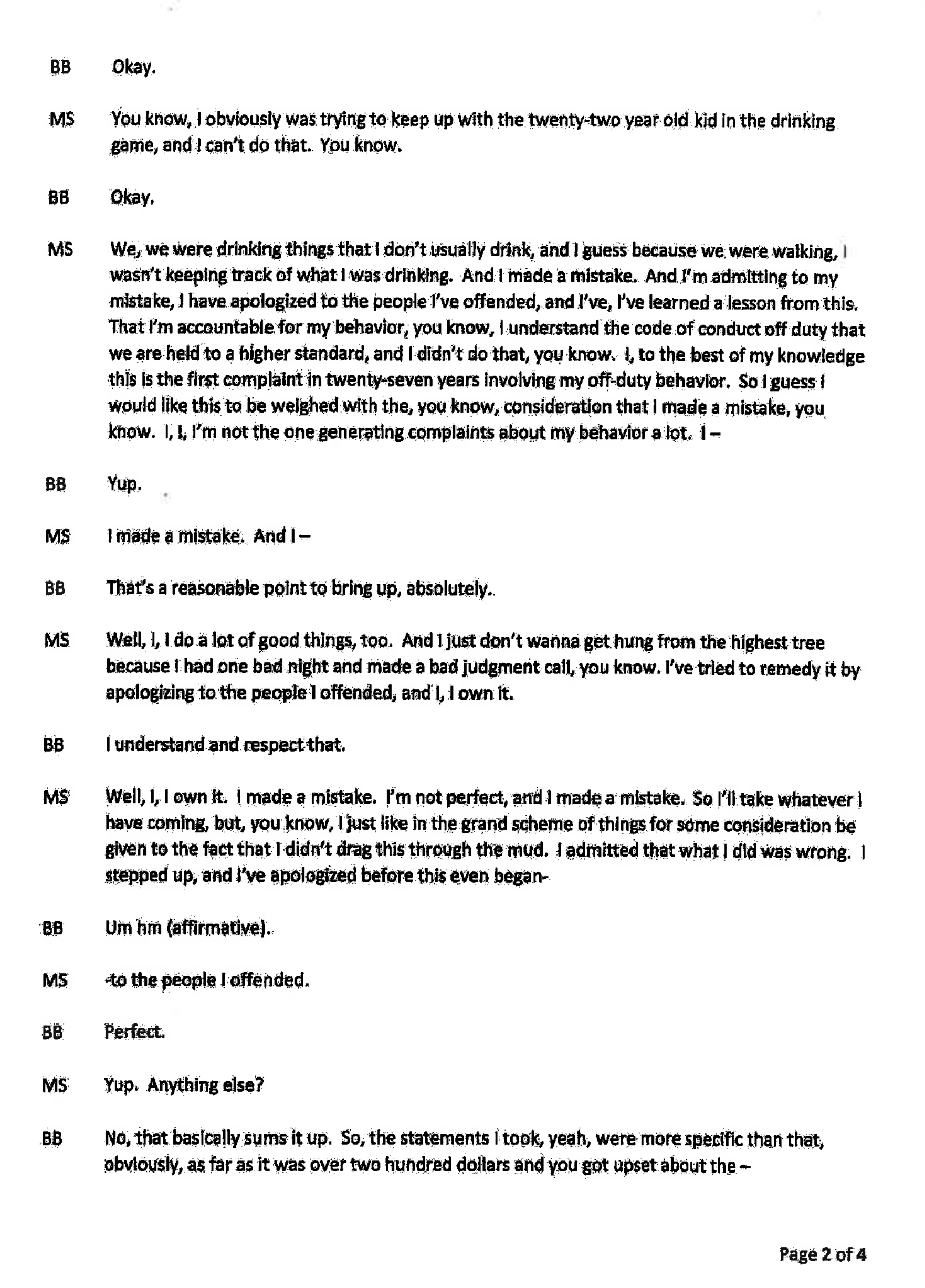 BB Okay.

MS You know, I obviously was trying to keep up with the twenty-two year old kid in the drinking game, and I can't do that. You know.

BB Okay.

MS We, we were drinking things that I don't usually drink, and I guess because we were walking, I wasn't keeping track of what I was drinking. And I made a mistake. And I'm admitting to my mistake, I have apologized to the people I've offended, and I've, I've learned a lesson from this. That I'm accountable for my behavior, you know, I understand the code of conduct off duty that we are held to a higher standard, and I didn't do that, you know. I, to the best of my knowledge this is the first complaint in twenty-seven years involving my off-duty behavior. So I guess I would like this to be weighed with the, you know, consideration that I made a mistake, you know. I, I, I'm not the one generating complaints about my behavior a lot. I –

BB Yup.

MS I made a mistake. And I –

BB That's a reasonable point to bring up, absolutely.

MS Well, I, I do a lot of good things, too. And I just don't wanna get hung from the highest tree because I had one bad night and made a bad judgment call, you know. I've tried to remedy it by apologizing to the people I offended, and I, I own it.

BB I understand and respect that.

MS Well, I, I own it. I made a mistake. I'm not perfect, and I made a mistake. So I'll take whatever I have coming, but, you know, I just like in the grand scheme of things for some consideration be given to the fact that I didn't drag this through the mud. I admitted that what I did was wrong. I stepped up, and I've apologized before this even began-

BB Um hm (affirmative).

MS -to the people I offended.

BB Perfect.

MS Yup. Anything else?

BB No, that basically sums it up. So, the statements I took, yeah, were more specific than that, obviously, as far as it was over two hundred dollars and you got upset about the –

Page 2 of 4